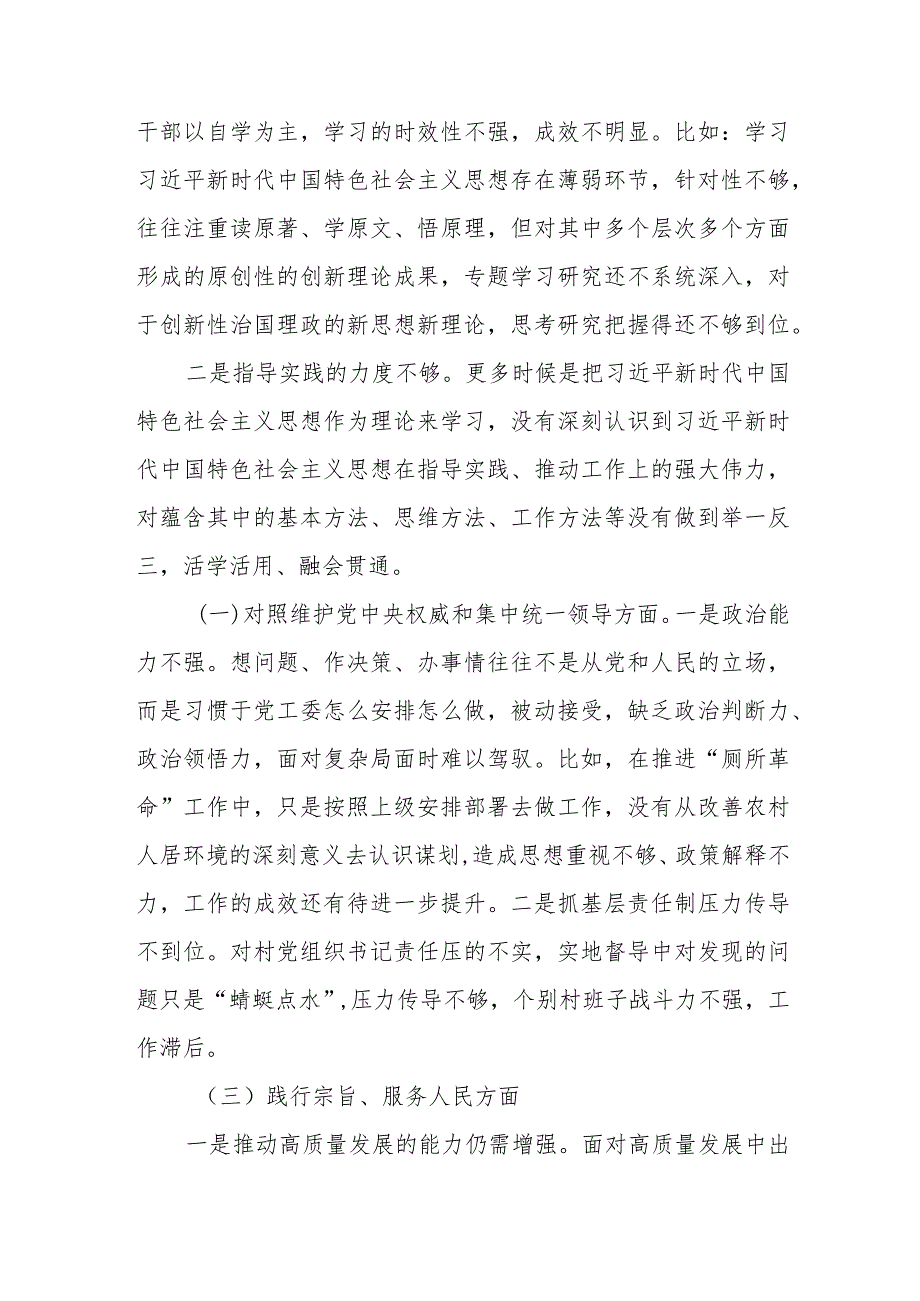 干部以自学为主，学习的时效性不强，成效不明显。比如：学习习近平新时代中国特色社会主义思想存在薄弱环节，针对性不够，往往注重读原著、学原文、悟原理，但对其中多个层次多个方面形成的原创性的创新理论成果，专题学习研究还不系统深入，对于创新性治国理政的新思想新理论，思考研究把握得还不够到位。

二是指导实践的力度不够。更多时候是把习近平新时代中国特色社会主义思想作为理论来学习，没有深刻认识到习近平新时代中国特色社会主义思想在指导实践、推动工作上的强大伟力，对蕴含其中的基本方法、思维方法、工作方法等没有做到举一反三，活学活用、融会贯通。

(一)对照维护党中央权威和集中统一领导方面。一是政治能力不强。想问题、作决策、办事情往往不是从党和人民的立场，而是习惯于党工委怎么安排怎么做，被动接受，缺乏政治判断力、政治领悟力，面对复杂局面时难以驾驭。比如，在推进“厕所革命”工作中，只是按照上级安排部署去做工作，没有从改善农村人居环境的深刻意义去认识谋划,造成思想重视不够、政策解释不力，工作的成效还有待进一步提升。二是抓基层责任制压力传导不到位。对村党组织书记责任压的不实，实地督导中对发现的问题只是“蜻蜓点水”,压力传导不够，个别村班子战斗力不强，工作滞后。

（三）践行宗旨、服务人民方面

一是推动高质量发展的能力仍需增强。面对高质量发展中出